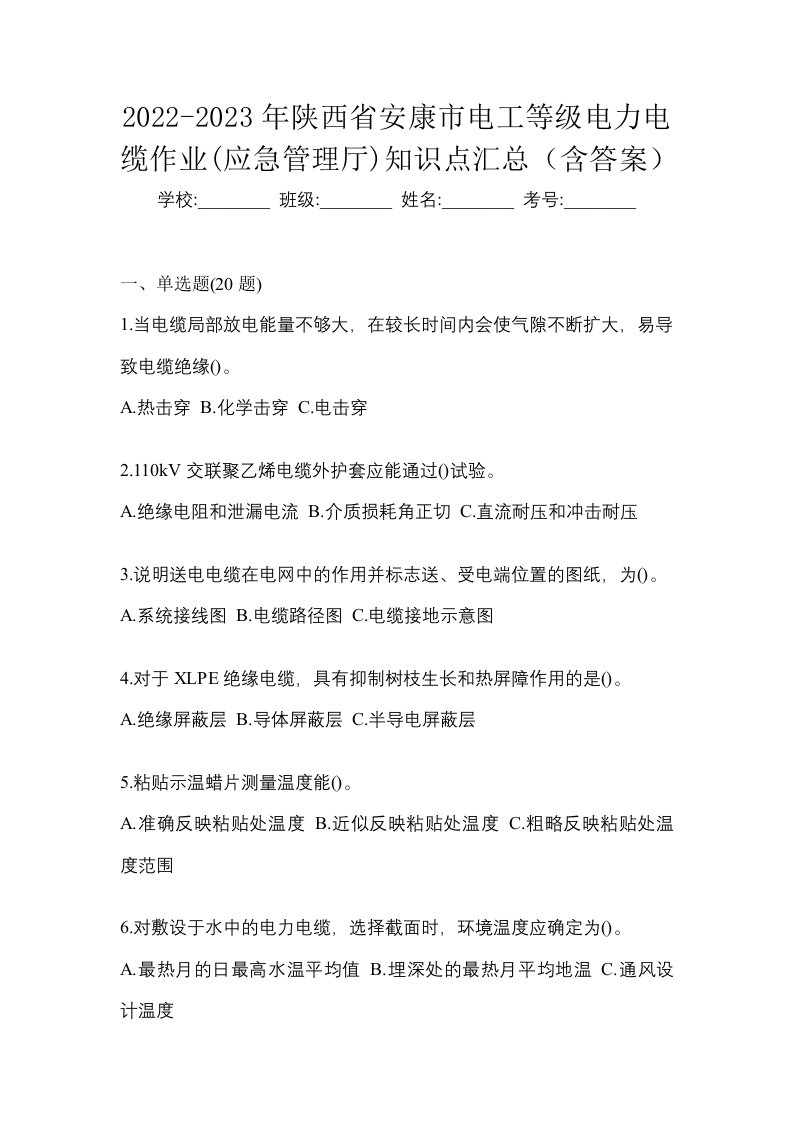 2022-2023 年陕西省安康市电工等级电力电缆作业(应急管理厅)知识点汇总（含答案）

学校:________ 班级:________ 姓名:________ 考号:________

一、单选题(20 题)

1.当电缆局部放电能量不够大，在较长时间内会使气隙不断扩大，易导致电缆绝缘()。

A.热击穿 B.化学击穿 C.电击穿

2.110kV 交联聚乙烯电缆外护套应能通过()试验。

A.绝缘电阻和泄漏电流 B.介质损耗角正切 C.直流耐压和冲击耐压

3.说明送电电缆在电网中的作用并标志送、受电端位置的图纸，为()。

A.系统接线图 B.电缆路径图 C.电缆接地示意图

4.对于 XLPE 绝缘电缆，具有抑制树枝生长和热屏障作用的是()。

A.绝缘屏蔽层 B.导体屏蔽层 C.半导电屏蔽层

5.粘贴示温蜡片测量温度能()。

A.准确反映粘贴处温度 B.近似反映粘贴处温度 C.粗略反映粘贴处温度范围

6.对敷设于水中的电力电缆，选择截面时，环境温度应确定为()。

A.最热月的日最高水温平均值 B.埋深处的最热月平均地温 C.通风设计温度